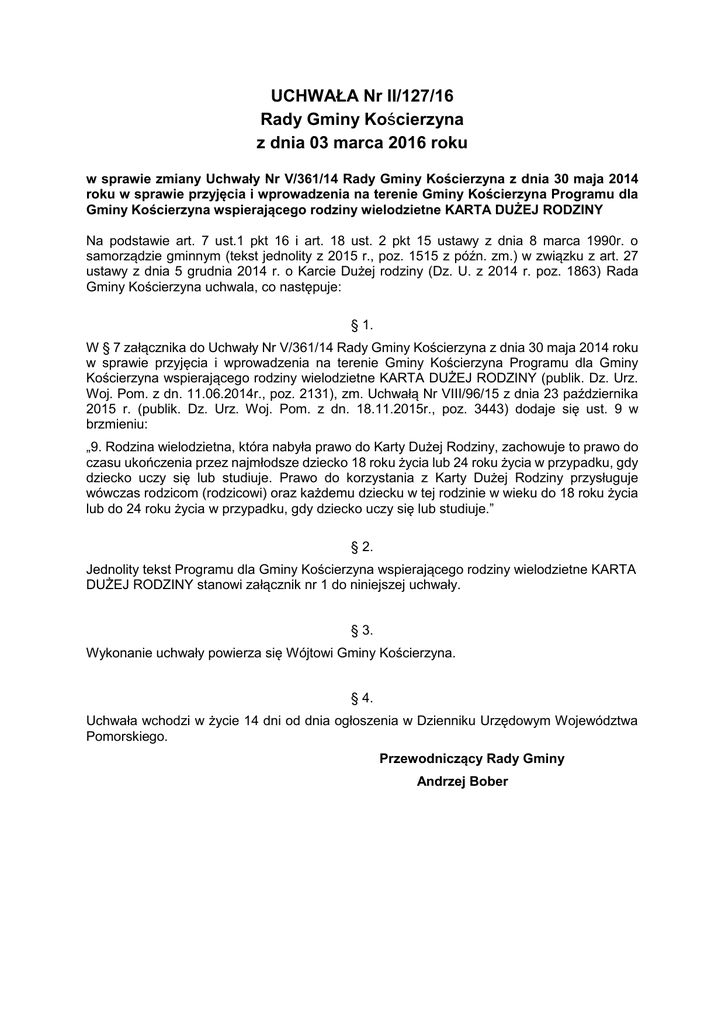 UCHWAŁA Nr II/127/16
Rady Gminy Kościerzyna
z dnia 03 marca 2016 roku

w sprawie zmiany Uchwały Nr V/361/14 Rady Gminy Kościerzyna z dnia 30 maja 2014 roku w sprawie przyjęcia i wprowadzenia na terenie Gminy Kościerzyna Programu dla Gminy Kościerzyna wspierającego rodziny wielodzietne KARTA DUŻEJ RODZINY

Na podstawie art. 7 ust.1 pkt 16 i art. 18 ust. 2 pkt 15 ustawy z dnia 8 marca 1990r. o samorządzie gminnym (tekst jednolity z 2015 r., poz. 1515 z późn. zm.) w związku z art. 27 ustawy z dnia 5 grudnia 2014 r. o Karcie Dużej rodziny (Dz. U. z 2014 r. poz. 1863) Rada Gminy Kościerzyna uchwala, co następuje:

§ 1.

W § 7 załącznika do Uchwały Nr V/361/14 Rady Gminy Kościerzyna z dnia 30 maja 2014 roku w sprawie przyjęcia i wprowadzenia na terenie Gminy Kościerzyna Programu dla Gminy Kościerzyna wspierającego rodziny wielodzietne KARTA DUŻEJ RODZINY (publik. Dz. Urz. Woj. Pom. z dn. 11.06.2014r., poz. 2131), zm. Uchwałą Nr VIII/96/15 z dnia 23 października 2015 r. (publik. Dz. Urz. Woj. Pom. z dn. 18.11.2015r., poz. 3443) dodaje się ust. 9 w brzmieniu:

„9. Rodzina wielodzietna, która nabyła prawo do Karty Dużej Rodziny, zachowuje to prawo do czasu ukończenia przez najmłodsze dziecko 18 roku życia lub 24 roku życia w przypadku, gdy dziecko uczy się lub studiuje. Prawo do korzystania z Karty Dużej Rodziny przysługuje wówczas rodzicom (rodzicowi) oraz każdemu dziecku w tej rodzinie w wieku do 18 roku życia lub do 24 roku życia w przypadku, gdy dziecko uczy się lub studiuje.”

§ 2.

Jednolity tekst Programu dla Gminy Kościerzyna wspierającego rodziny wielodzietne KARTA DUŻEJ RODZINY stanowi załącznik nr 1 do niniejszej uchwały.

§ 3.

Wykonanie uchwały powierza się Wójtowi Gminy Kościerzyna.

§ 4.

Uchwała wchodzi w życie 14 dni od dnia ogłoszenia w Dzienniku Urzędowym Województwa Pomorskiego.

Przewodniczący Rady Gminy
Andrzej Bober